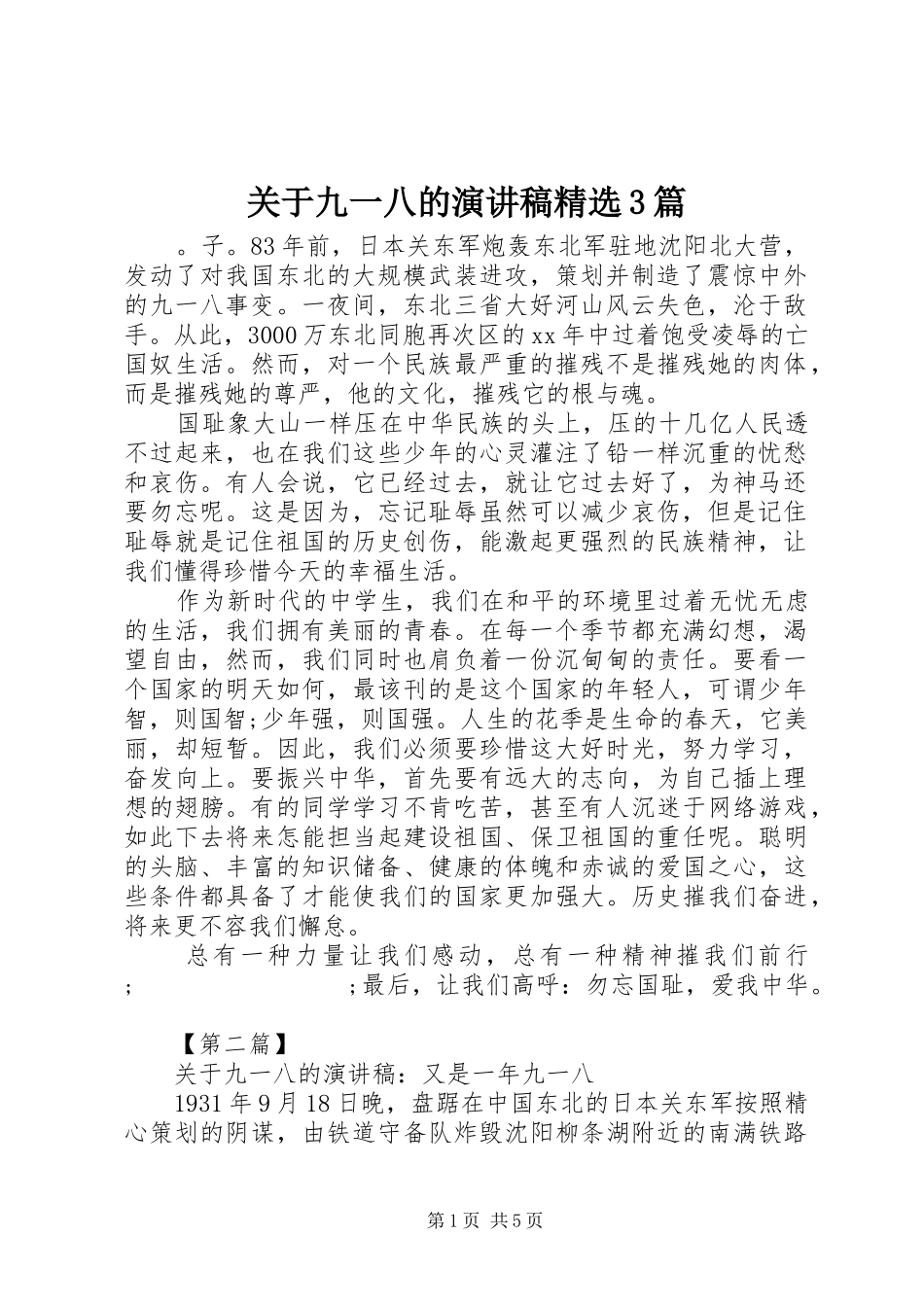 关于九一八的演讲稿精选3篇

。子。83年前，日本关东军炮轰东北军驻地沈阳北大营，发动了对我国东北的大规模武装进攻，策划并制造了震惊中外的九一八事变。一夜间，东北三省大好河山风云失色，沦于敌手。从此，3000万东北同胞再次区的xx年中过着饱受凌辱的亡国奴生活。然而，对一个民族最严重的摧残不是摧残她的肉体，而是摧残她的尊严，他的文化，摧残它的根与魂。

国耻象大山一样压在中华民族的头上，压的十几亿人民透不过起来，也在我们这些少年的心灵灌注了铅一样沉重的忧愁和哀伤。有人会说，它已经过去，就让它过去好了，为神马还要勿忘呢。这是因为，忘记耻辱虽然可以减少哀伤，但是记住耻辱就是记住祖国的历史创伤，能激起更强烈的民族精神，让我们懂得珍惜今天的幸福生活。

作为新时代的中学生，我们在和平的环境里过着无忧无虑的生活，我们拥有美丽的青春。在每一个季节都充满幻想，渴望自由，然而，我们同时也肩负着一份沉甸甸的责任。要看一个国家的明天如何，最该刊的是这个国家的年轻人，可谓少年智，则国智;少年强，则国强。人生的花季是生命的春天，它美丽，却短暂。因此，我们必须要珍惜这大好时光，努力学习，奋发向上。要振兴中华，首先要有远大的志向，为自己插上理想的翅膀。有的同学学习不肯吃苦，甚至有人沉迷于网络游戏，如此下去将来怎能担当起建设祖国、保卫祖国的重任呢。聪明的头脑、丰富的知识储备、健康的体魄和赤诚的爱国之心，这些条件都具备了才能使我们的国家更加强大。历史摧我们奋进，将来更不容我们懈怠。

总有一种力量让我们感动，总有一种精神摧我们前行; ;最后，让我们高呼：勿忘国耻，爱我中华。

【第二篇】

关于九一八的演讲稿：又是一年九一八

1931年9月18日晚，盘踞在中国东北的日本关东军按照精心策划的阴谋，由铁道守备队炸毁沈阳柳条湖附近的南满铁路

第1页 共5页